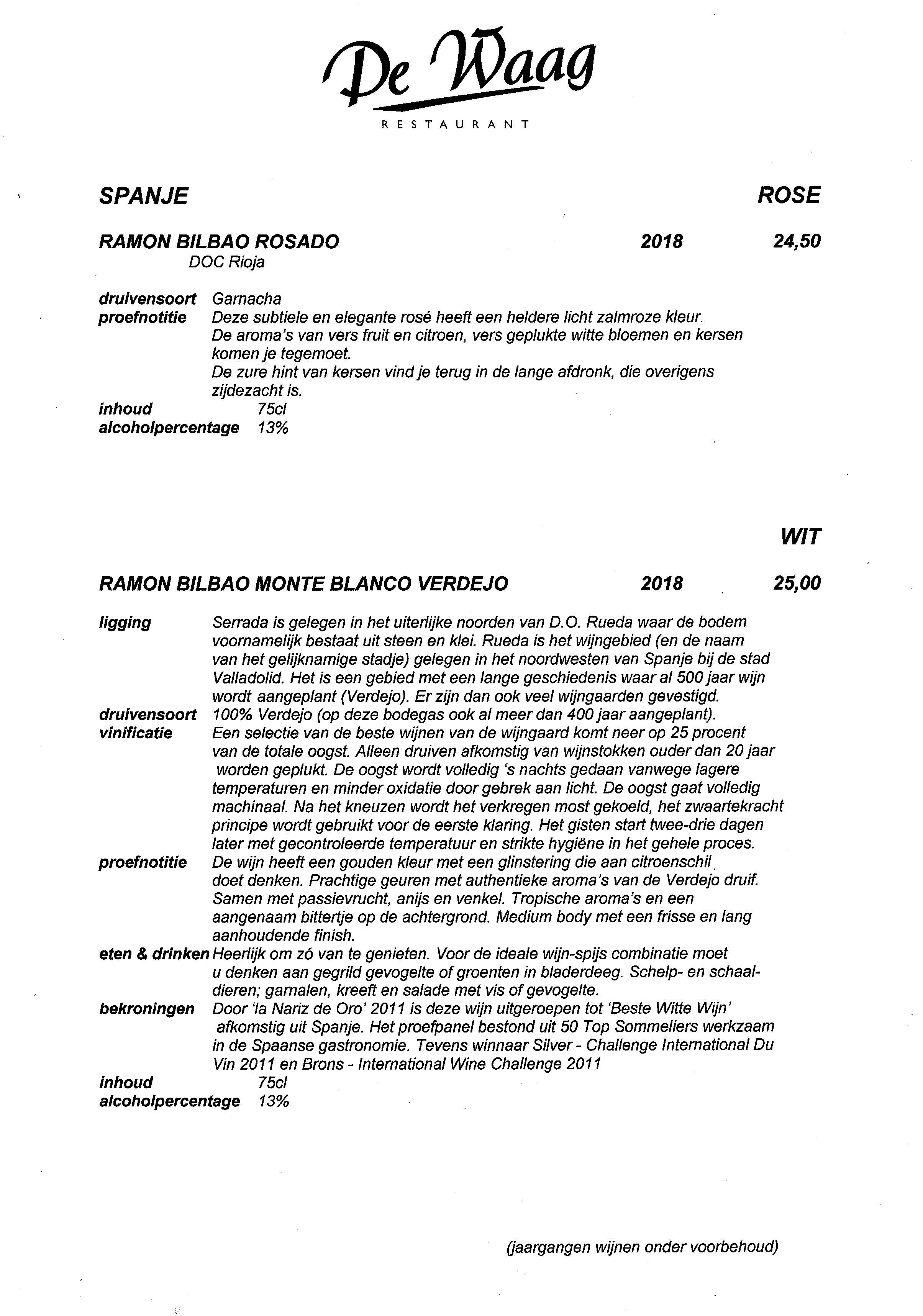 De Waag
RESTAURANT

SPANJE ROSE

RAMON BILBAO ROSADO 2018 24,50
DOC Rioja

druivensoort Garnacha
proefnotitie Deze subtiele en elegante rosé heeft een heldere licht zalmroze kleur. De aroma's van vers fruit en citroen, vers geplukte witte bloemen en kersen komen je tegemoet.
De zure hint van kersen vind je terug in de lange afdronk, die overigens zijdezacht is.
inhoud 75cl
alcoholpercentage 13%

WIT

RAMON BILBAO MONTE BLANCO VERDEJO 2018 25,00

ligging Serrada is gelegen in het uiterlijke noorden van D.O. Rueda waar de bodem voornamelijk bestaat uit steen en klei. Rueda is het wijngebied (en de naam van het gelijknamige stadje) gelegen in het noordwesten van Spanje bij de stad Valladolid. Het is een gebied met een lange geschiedenis waar al 500 jaar wijn wordt aangeplant (Verdejo). Er zijn dan ook veel wijngaarden gevestigd.
druivensoort 100% Verdejo (op deze bodegas ook al meer dan 400 jaar aangeplant).
vinificatie Een selectie van de beste wijnen van de wijngaard komt neer op 25 procent van de totale oogst. Alleen druiven afkomstig van wijnstokken ouder dan 20 jaar worden geplukt. De oogst wordt volledig 's nachts gedaan vanwege lagere temperaturen en minder oxidatie door gebrek aan licht. De oogst gaat volledig machinaal. Na het kneuzen wordt het verkregen most gekoeld, het zwaartekracht principe wordt gebruikt voor de eerste klaring. Het gisten start twee-drie dagen later met gecontroleerde temperatuur en strikte hygiëne in het gehele proces.
proefnotitie De wijn heeft een gouden kleur met een glinstering die aan citroenschil doet denken. Prachtige geuren met authentieke aroma's van de Verdejo druif. Samen met passievrucht, anijs en venkel. Tropische aroma's en een aangenaam bittertje op de achtergrond. Medium body met een frisse en lang aanhoudende finish.
eten & drinken Heerlijk om zó van te genieten. Voor de ideale wijn-spijs combinatie moet u denken aan gegrild gevogelte of groenten in bladerdeeg. Schelp- en schaaldieren; garnalen, kreeft en salade met vis of gevogelte.
bekroningen Door 'la Nariz de Oro' 2011 is deze wijn uitgeroepen tot 'Beste Witte Wijn' afkomstig uit Spanje. Het proefpanel bestond uit 50 Top Sommeliers werkzaam in de Spaanse gastronomie. Tevens winnaar Silver - Challenge International Du Vin 2011 en Brons - International Wine Challenge 2011
inhoud 75cl
alcoholpercentage 13%

(jaargangen wijnen onder voorbehoud)